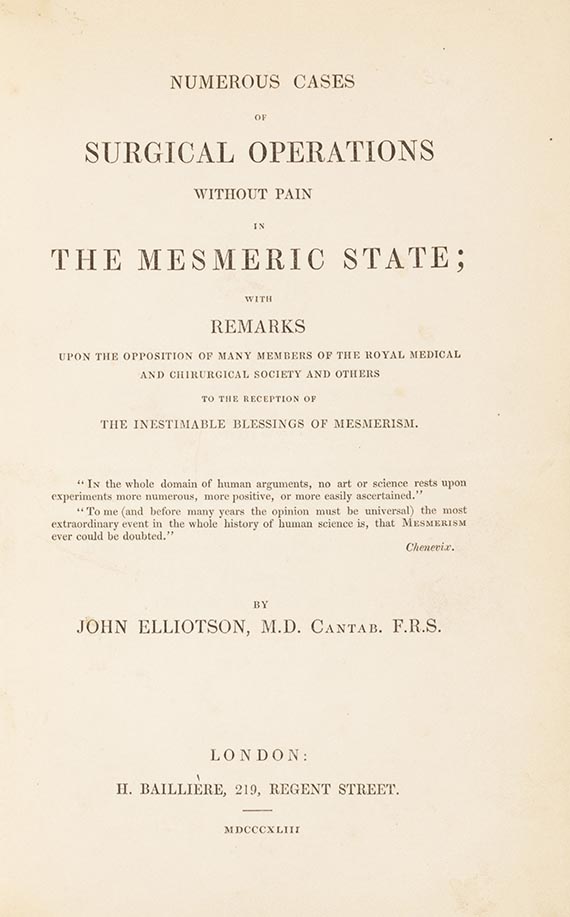 NUMEROUS CASES

OF

SURGICAL OPERATIONS

WITHOUT PAIN

IN

THE MESMERIC STATE;

WITH

REMARKS

UPON THE OPPOSITION OF MANY MEMBERS OF THE ROYAL MEDICAL AND CHIRURGICAL SOCIETY AND OTHERS

TO THE RECEPTION OF

THE INESTIMABLE BLESSINGS OF MESMERISM.

"In the whole domain of human arguments, no art or science rests upon experiments more numerous, more positive, or more easily ascertained."

"To me (and before many years the opinion must be universal) the most extraordinary event in the whole history of human science is, that Mesmerism ever could be doubted."

Chenevix.

BY

JOHN ELLIOTSON, M.D. Cantab. F.R.S.

LONDON:

H. BAILLIÈRE, 219, REGENT STREET.

MDCCCXLIII